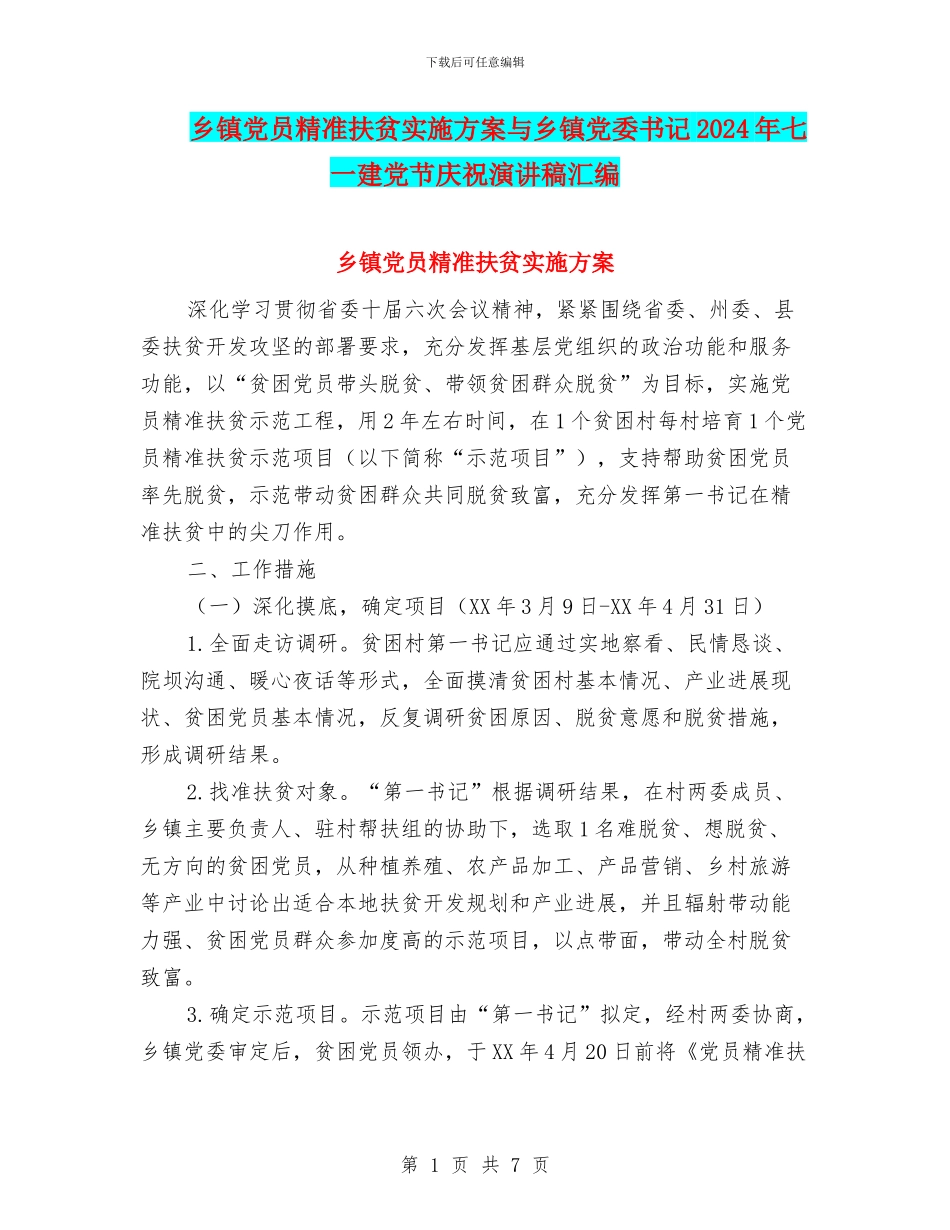 下载后可任意编辑

乡镇党员精准扶贫实施方案与乡镇党委书记2024年七一建党节庆祝演讲稿汇编

乡镇党员精准扶贫实施方案

深化学习贯彻省委十届六次会议精神，紧紧围绕省委、州委、县委扶贫开发攻坚的部署要求，充分发挥基层党组织的政治功能和服务功能，以“贫困党员带头脱贫、带领贫困群众脱贫”为目标，实施党员精准扶贫示范工程，用2年左右时间，在1个贫困村每村培育1个党员精准扶贫示范项目（以下简称“示范项目”），支持帮助贫困党员率先脱贫，示范带动贫困群众共同脱贫致富，充分发挥第一书记在精准扶贫中的尖刀作用。

二、工作措施

（一）深化摸底，确定项目（XX年3月9日-XX年4月31日）

1.全面走访调研。贫困村第一书记应通过实地察看、民情恳谈、院坝沟通、暖心夜话等形式，全面摸清贫困村基本情况、产业进展现状、贫困党员基本情况，反复调研贫困原因、脱贫意愿和脱贫措施，形成调研结果。

2.找准扶贫对象。“第一书记”根据调研结果，在村两委成员、乡镇主要负责人、驻村帮扶组的协助下，选取1名难脱贫、想脱贫、无方向的贫困党员，从种植养殖、农产品加工、产品营销、乡村旅游等产业中讨论出适合本地扶贫开发规划和产业进展，并且辐射带动能力强、贫困党员群众参加度高的示范项目，以点带面，带动全村脱贫致富。

3.确定示范项目。示范项目由“第一书记”拟定，经村两委协商，乡镇党委审定后，贫困党员领办，于XX年4月20日前将《党员精准扶

第 1 页 共 7 页